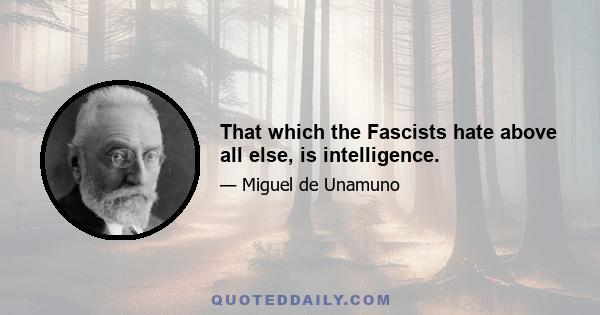 That which the Fascists hate above all else, is intelligence.

— Miguel de Unamuno

QUOTEDDAILY.COM